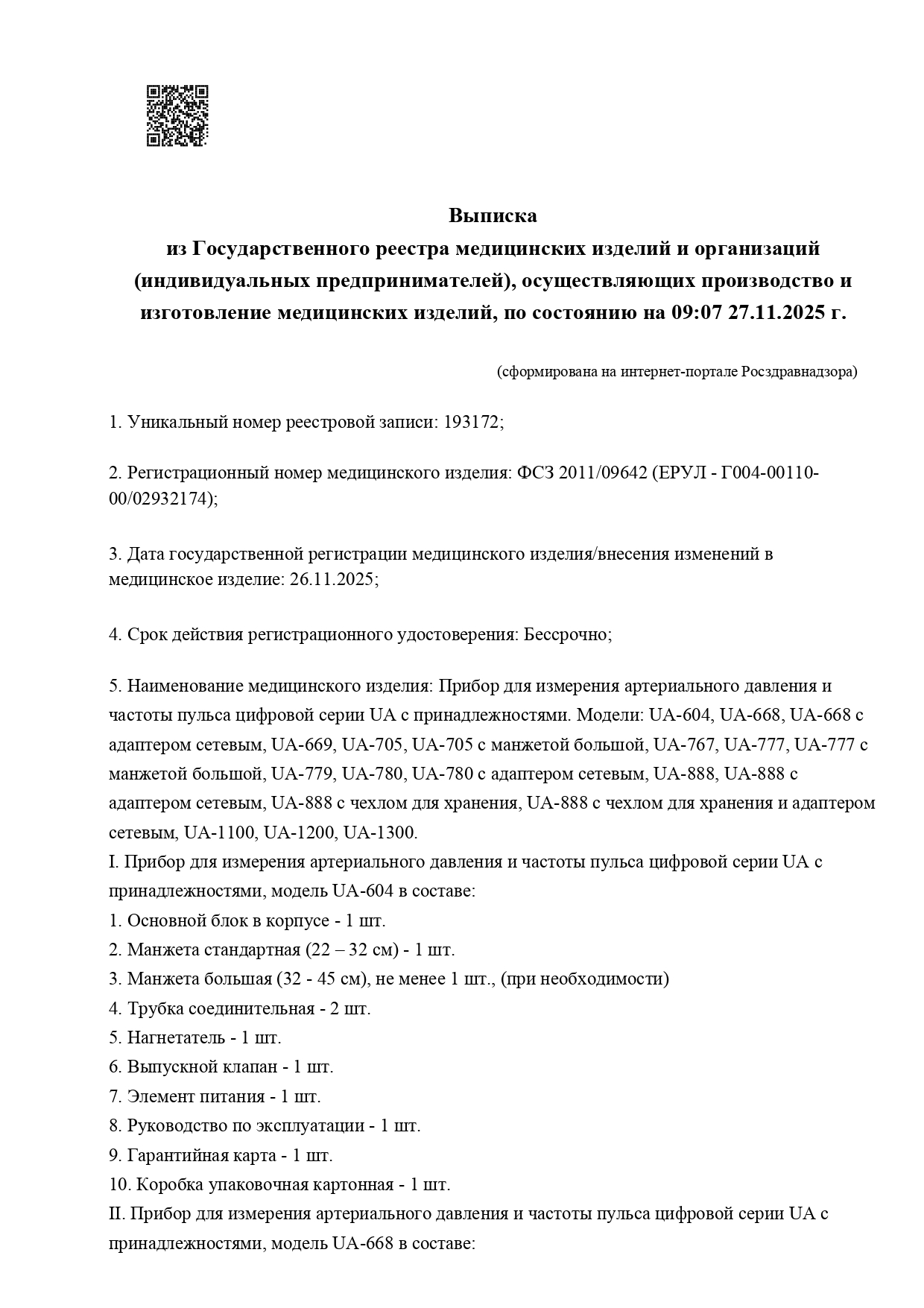 Выписка
из Государственного реестра медицинских изделий и организаций (индивидуальных предпринимателей), осуществляющих производство и изготовление медицинских изделий, по состоянию на 09:07 27.11.2025 г.

(сформирована на интернет-портале Росздравнадзора)

1. Уникальный номер реестровой записи: 193172;

2. Регистрационный номер медицинского изделия: ФСЗ 2011/09642 (ЕРУЛ - Г004-00110-00/02932174);

3. Дата государственной регистрации медицинского изделия/внесения изменений в медицинское изделие: 26.11.2025;

4. Срок действия регистрационного удостоверения: Бессрочно;

5. Наименование медицинского изделия: Прибор для измерения артериального давления и частоты пульса цифровой серии UA с принадлежностями. Модели: UA-604, UA-668, UA-668 с адаптером сетевым, UA-669, UA-705, UA-705 с манжетой большой, UA-767, UA-777, UA-777 с манжетой большой, UA-779, UA-780, UA-780 с адаптером сетевым, UA-888, UA-888 с адаптером сетевым, UA-888 с чехлом для хранения, UA-888 с чехлом для хранения и адаптером сетевым, UA-1100, UA-1200, UA-1300.
I. Прибор для измерения артериального давления и частоты пульса цифровой серии UA с принадлежностями, модель UA-604 в составе:
1. Основной блок в корпусе - 1 шт.
2. Манжета стандартная (22 – 32 см) - 1 шт.
3. Манжета большая (32 - 45 см), не менее 1 шт., (при необходимости)
4. Трубка соединительная - 2 шт.
5. Нагнетатель - 1 шт.
6. Выпускной клапан - 1 шт.
7. Элемент питания - 1 шт.
8. Руководство по эксплуатации - 1 шт.
9. Гарантийная карта - 1 шт.
10. Коробка упаковочная картонная - 1 шт.
II. Прибор для измерения артериального давления и частоты пульса цифровой серии UA с принадлежностями, модель UA-668 в составе: